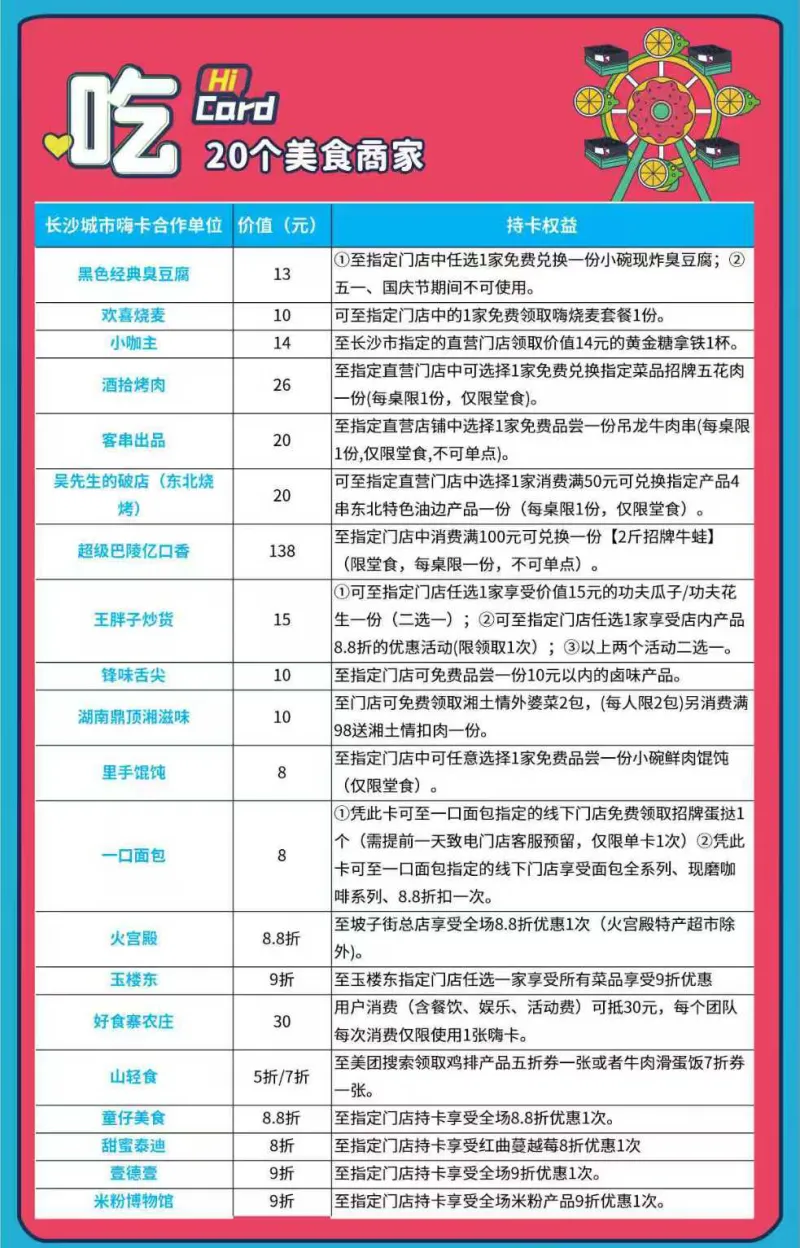 吃 Hi Card
20个美食商家

| 长沙城市嗨卡合作单位 | 价值（元） | 持卡权益 |
|---|---|---|
| 黑色经典臭豆腐 | 13 | ①至指定门店中任选1家免费兑换一份小碗现炸臭豆腐；②五一、国庆节期间不可使用。 |
| 欢喜烧麦 | 10 | 可至指定门店中的1家免费领取嗨烧麦套餐1份。 |
| 小咖主 | 14 | 至长沙市指定的直营门店领取价值14元的黄金糖拿铁1杯。 |
| 酒拾烤肉 | 26 | 至指定直营门店中可选择1家免费兑换指定菜品招牌五花肉一份(每桌限1份，仅限堂食)。 |
| 客串出品 | 20 | 至指定直营店铺中选择1家免费品尝一份吊龙牛肉串(每桌限1份,仅限堂食,不可单点)。 |
| 吴先生的破店（东北烧烤） | 20 | 可至指定直营门店中选择1家消费满50元可兑换指定产品4串东北特色油边产品一份（每桌限1份，仅限堂食）。 |
| 超级巴陵亿口香 | 138 | 至指定门店中消费满100元可兑换一份【2斤招牌牛蛙】（限堂食，每桌限一份，不可单点）。 |
| 王胖子炒货 | 15 | ①可至指定门店任选1家享受价值15元的功夫瓜子/功夫花生一份（二选一）；②可至指定门店任选1家享受店内产品8.8折的优惠活动(限领取1次)；③以上两个活动二选一。 |
| 锋味舌尖 | 10 | 至指定门店可免费品尝一份10元以内的卤味产品。 |
| 湖南鼎顶湘滋味 | 10 | 至门店可免费领取湘土情外婆菜2包，(每人限2包)另消费满98送湘土情扣肉一份。 |
| 里手馄饨 | 8 | 至指定门店中可任意选择1家免费品尝一份小碗鲜肉馄饨（仅限堂食）。 |
| 一口面包 | 8 | ①凭此卡可至一口面包指定的线下门店免费领取招牌蛋挞1个（需提前一天致电门店客服预留，仅限单卡1次）②凭此卡可至一口面包指定的线下门店享受面包全系列、现磨咖啡系列、8.8折扣一次。 |
| 火宫殿 | 8.8折 | 至坡子街总店享受全场8.8折优惠1次（火宫殿特产超市除外)。 |
| 玉楼东 | 9折 | 至玉楼东指定门店任选一家享受所有菜品享受9折优惠 |
| 好食寨农庄 | 30 | 用户消费（含餐饮、娱乐、活动费）可抵30元，每个团队每次消费仅限使用1张嗨卡。 |
| 山轻食 | 5折/7折 | 至美团搜索领取鸡排产品五折券一张或者牛肉滑蛋饭7折券一张。 |
| 童仔美食 | 8.8折 | 至指定门店持卡享受全场8.8折优惠1次。 |
| 甜蜜泰迪 | 8折 | 至指定门店持卡享受红曲蔓越莓8折优惠1次 |
| 壹德壹 | 9折 | 至指定门店持卡享受全场9折优惠1次。 |
| 米粉博物馆 | 9折 | 至指定门店持卡享受全场米粉产品9折优惠1次。 |